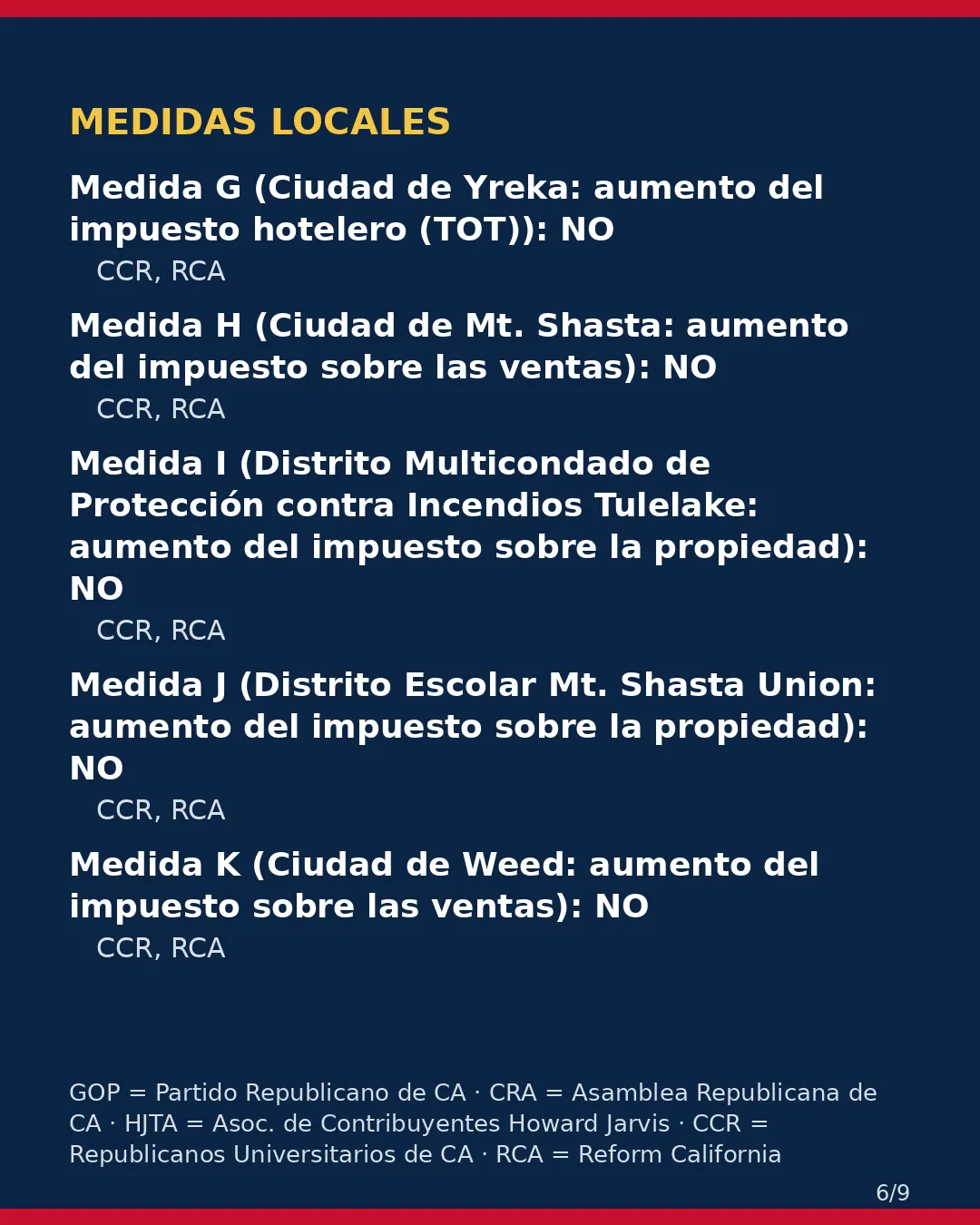 MEDIDAS LOCALES

Medida G (Ciudad de Yreka: aumento del impuesto hotelero (TOT)): NO

CCR, RCA

Medida H (Ciudad de Mt. Shasta: aumento del impuesto sobre las ventas): NO

CCR, RCA

Medida I (Distrito Multicondado de Protección contra Incendios Tulelake: aumento del impuesto sobre la propiedad): NO

CCR, RCA

Medida J (Distrito Escolar Mt. Shasta Union: aumento del impuesto sobre la propiedad): NO

CCR, RCA

Medida K (Ciudad de Weed: aumento del impuesto sobre las ventas): NO

CCR, RCA

GOP = Partido Republicano de CA · CRA = Asamblea Republicana de CA · HJTA = Asoc. de Contribuyentes Howard Jarvis · CCR = Republicanos Universitarios de CA · RCA = Reform California

6/9